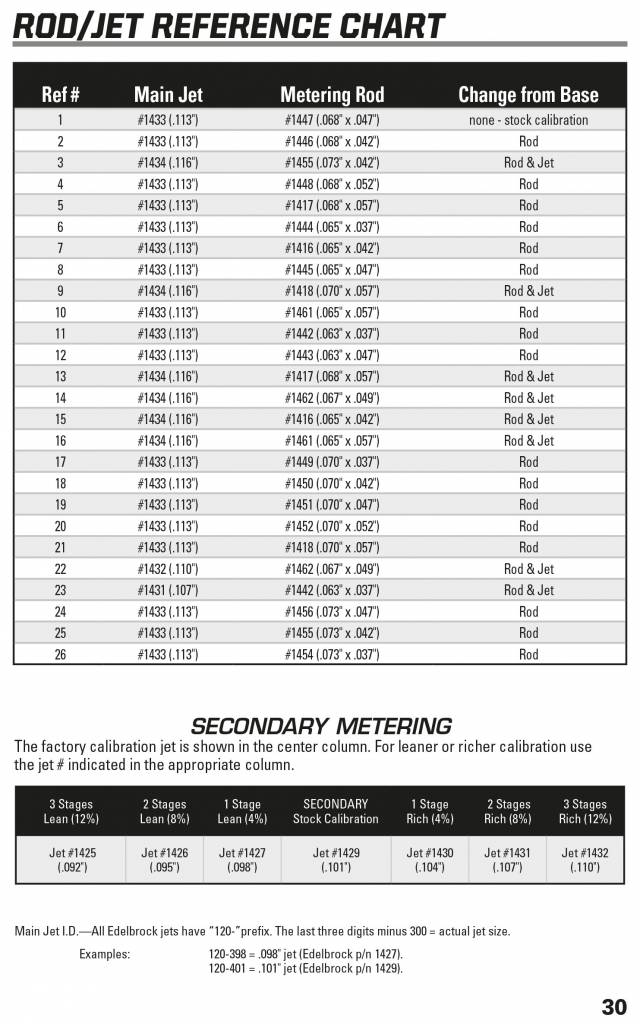 ROD/JET REFERENCE CHART

| Ref # | Main Jet | Metering Rod | Change from Base |
|---|---|---|---|
| 1 | #1433 (.113") | #1447 (.068" x .047") | none - stock calibration |
| 2 | #1433 (.113") | #1446 (.068" x .042") | Rod |
| 3 | #1434 (.116") | #1455 (.073" x .042") | Rod & Jet |
| 4 | #1433 (.113") | #1448 (.068" x .052") | Rod |
| 5 | #1433 (.113") | #1417 (.068" x .057") | Rod |
| 6 | #1433 (.113") | #1444 (.065" x .037") | Rod |
| 7 | #1433 (.113") | #1416 (.065" x .042") | Rod |
| 8 | #1433 (.113") | #1445 (.065" x .047") | Rod |
| 9 | #1434 (.116") | #1418 (.070" x .057") | Rod & Jet |
| 10 | #1433 (.113") | #1461 (.065" x .057") | Rod |
| 11 | #1433 (.113") | #1442 (.063" x .037") | Rod |
| 12 | #1433 (.113") | #1443 (.063" x .047") | Rod |
| 13 | #1434 (.116") | #1417 (.068" x .057") | Rod & Jet |
| 14 | #1434 (.116") | #1462 (.067" x .049") | Rod & Jet |
| 15 | #1434 (.116") | #1416 (.065" x .042") | Rod & Jet |
| 16 | #1434 (.116") | #1461 (.065" x .057") | Rod & Jet |
| 17 | #1433 (.113") | #1449 (.070" x .037") | Rod |
| 18 | #1433 (.113") | #1450 (.070" x .042") | Rod |
| 19 | #1433 (.113") | #1451 (.070" x .047") | Rod |
| 20 | #1433 (.113") | #1452 (.070" x .052") | Rod |
| 21 | #1433 (.113") | #1418 (.070" x .057") | Rod |
| 22 | #1432 (.110") | #1462 (.067" x .049") | Rod & Jet |
| 23 | #1431 (.107") | #1442 (.063" x .037") | Rod & Jet |
| 24 | #1433 (.113") | #1456 (.073" x .047") | Rod |
| 25 | #1433 (.113") | #1455 (.073" x .042") | Rod |
| 26 | #1433 (.113") | #1454 (.073" x .037") | Rod |

SECONDARY METERING
The factory calibration jet is shown in the center column. For leaner or richer calibration use the jet # indicated in the appropriate column.

| 3 Stages Lean (12%) | 2 Stages Lean (8%) | 1 Stage Lean (4%) | SECONDARY Stock Calibration | 1 Stage Rich (4%) | 2 Stages Rich (8%) | 3 Stages Rich (12%) |
|---|---|---|---|---|---|---|
| Jet #1425 (.092") | Jet #1426 (.095") | Jet #1427 (.098") | Jet #1429 (.101") | Jet #1430 (.104") | Jet #1431 (.107") | Jet #1432 (.110") |

Main Jet I.D.—All Edelbrock jets have "120-"prefix. The last three digits minus 300 = actual jet size.

Examples: 120-398 = .098" jet (Edelbrock p/n 1427).
120-401 = .101" jet (Edelbrock p/n 1429).

30